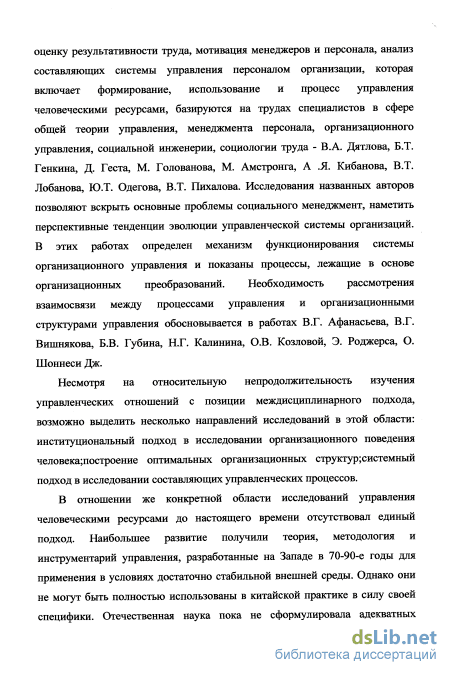 оценку результативности труда, мотивация менеджеров и персонала, анализ составляющих системы управления персоналом организации, которая включает формирование, использование и процесс управления человеческими ресурсами, базируются на трудах специалистов в сфере общей теории управления, менеджмента персонала, организационного управления, социальной инженерии, социологии труда - В.А. Дятлова, Б.Т. Генкина, Д. Геста, М. Голованова, М. Амстронга, А .Я. Кибанова, В.Т. Лобанова, Ю.Т. Одегова, В.Т. Пихалова. Исследования названных авторов позволяют вскрыть основные проблемы социального менеджмент, наметить перспективные тенденции эволюции управленческой системы организаций. В этих работах определен механизм функционирования системы организационного управления и показаны процессы, лежащие в основе организационных преобразований. Необходимость рассмотрения взаимосвязи между процессами управления и организационными структурами управления обосновывается в работах В.Г. Афанасьева, В.Г. Вишнякова, Б.В. Губина, Н.Г. Калинина, О.В. Козловой, Э. Роджерса, О. Шоннеси Дж.

Несмотря на относительную непродолжительность изучения управленческих отношений с позиции междисциплинарного подхода, возможно выделить несколько направлений исследований в этой области: институциональный подход в исследовании организационного поведения человека;построение оптимальных организационных структур;системный подход в исследовании составляющих управленческих процессов.

В отношении же конкретной области исследований управления человеческими ресурсами до настоящего времени отсутствовал единый подход. Наибольшее развитие получили теория, методология и инструментарий управления, разработанные на Западе в 70-90-е годы для применения в условиях достаточно стабильной внешней среды. Однако они не могут быть полностью использованы в китайской практике в силу своей специфики. Отечественная наука пока не сформулировала адекватных

dsLib.net
библиотека диссертаций